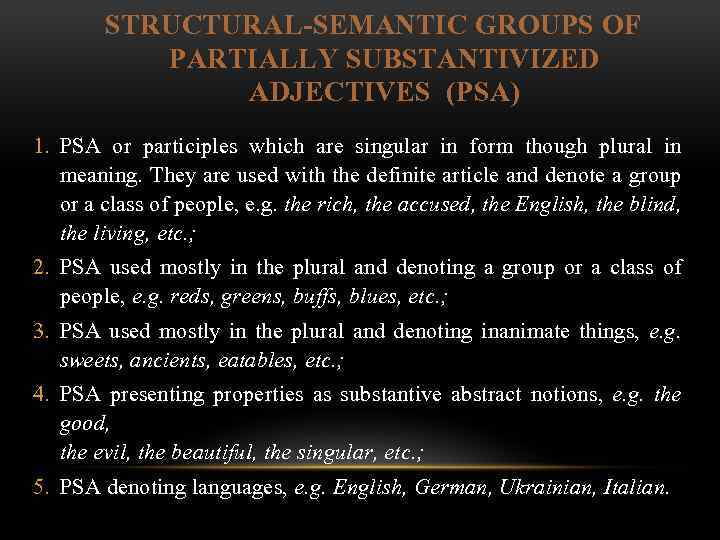 STRUCTURAL-SEMANTIC GROUPS OF PARTIALLY SUBSTANTIVIZED ADJECTIVES (PSA)

1. PSA or participles which are singular in form though plural in meaning. They are used with the definite article and denote a group or a class of people, e.g. the rich, the accused, the English, the blind, the living, etc.;
2. PSA used mostly in the plural and denoting a group or a class of people, e.g. reds, greens, buffs, blues, etc.;
3. PSA used mostly in the plural and denoting inanimate things, e.g. sweets, ancients, eatables, etc.;
4. PSA presenting properties as substantive abstract notions, e.g. the good,
the evil, the beautiful, the singular, etc.;
5. PSA denoting languages, e.g. English, German, Ukrainian, Italian.